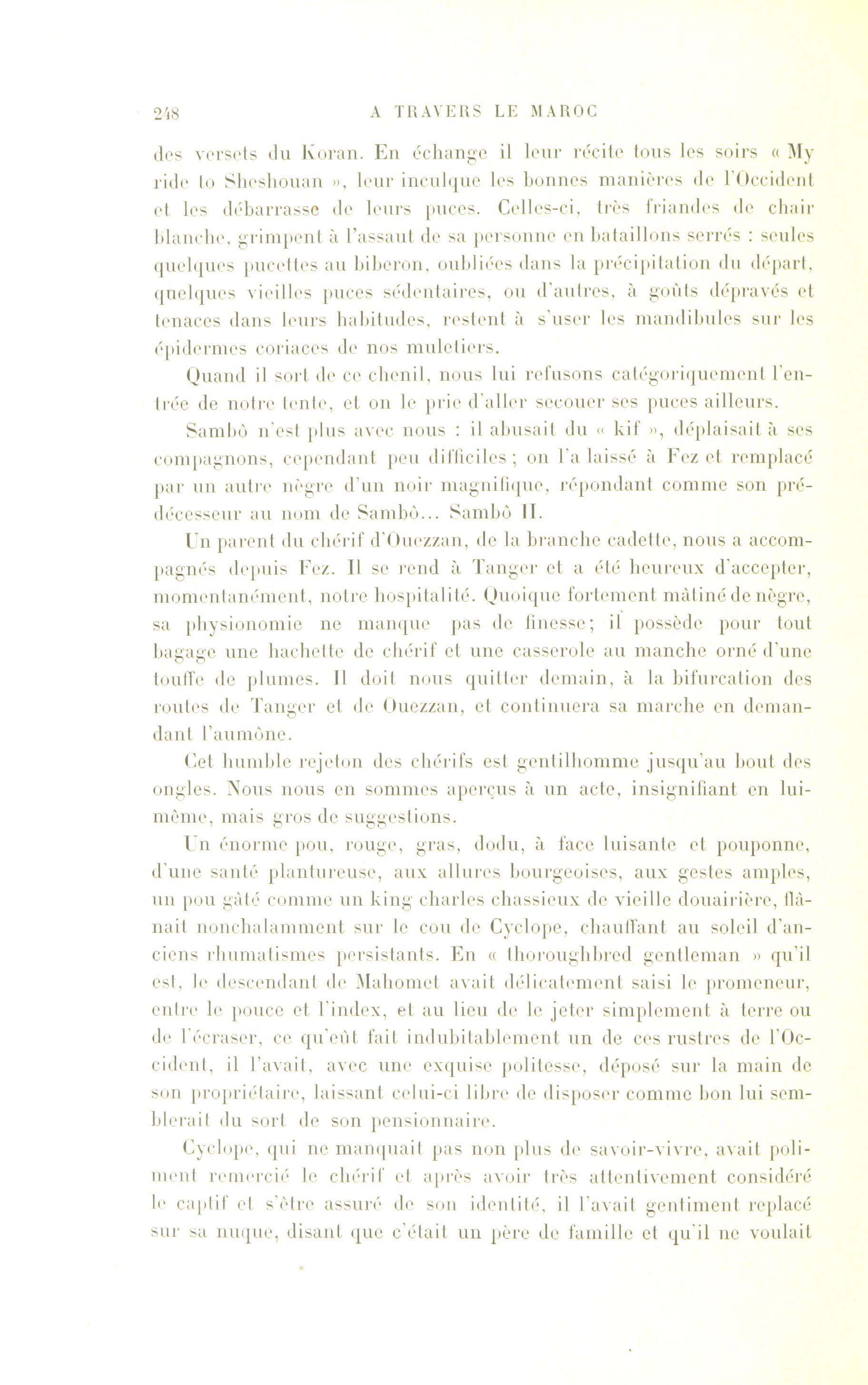 248 A TRAVERS LE MAROC

des versets du Koran. En échange il leur récite tous les soirs « My ride to Sheshouan », leur inculque les bonnes manières de l'Occident et les débarrasse de leurs puces. Celles-ci, très friandes de chair blanche, grimpent à l'assaut de sa personne en bataillons serrés : seules quelques pucettes au biberon, oubliées dans la précipitation du départ, quelques vieilles puces sédentaires, ou d'autres, à goûts dépravés et tenaces dans leurs habitudes, restent à s'user les mandibules sur les épidermes coriaces de nos muletiers.

Quand il sort de ce chenil, nous lui refusons catégoriquement l'entrée de notre tente, et on le prie d'aller secouer ses puces ailleurs.

Sambô n'est plus avec nous : il abusait du « kif », déplaisait à ses compagnons, cependant peu difficiles ; on l'a laissé à Fez et remplacé par un autre nègre d'un noir magnifique, répondant comme son prédécesseur au nom de Sambô... Sambô II.

Un parent du chérif d'Ouezzan, de la branche cadette, nous a accompagnés depuis Fez. Il se rend à Tanger et a été heureux d'accepter, momentanément, notre hospitalité. Quoique fortement mâtiné de nègre, sa physionomie ne manque pas de finesse; il possède pour tout bagage une hachette de chérif et une casserole au manche orné d'une touffe de plumes. Il doit nous quitter demain, à la bifurcation des routes de Tanger et de Ouezzan, et continuera sa marche en demandant l'aumône.

Cet humble rejeton des chérifs est gentilhomme jusqu'au bout des ongles. Nous nous en sommes aperçus à un acte, insignifiant en lui-même, mais gros de suggestions.

Un énorme pou, rouge, gras, dodu, à face luisante et pouponne, d'une santé plantureuse, aux allures bourgeoises, aux gestes amples, un pou gâté comme un king charles chassieux de vieille douairière, flânait nonchalamment sur le cou de Cyclope, chauffant au soleil d'anciens rhumatismes persistants. En « thoroughbred gentleman » qu'il est, le descendant de Mahomet avait délicatement saisi le promeneur, entre le pouce et l'index, et au lieu de le jeter simplement à terre ou de l'écraser, ce qu'eût fait indubitablement un de ces rustres de l'Occident, il l'avait, avec une exquise politesse, déposé sur la main de son propriétaire, laissant celui-ci libre de disposer comme bon lui semblerait du sort de son pensionnaire.

Cyclope, qui ne manquait pas non plus de savoir-vivre, avait poliment remercié le chérif et après avoir très attentivement considéré le captif et s'être assuré de son identité, il l'avait gentiment replacé sur sa nuque, disant que c'était un père de famille et qu'il ne voulait